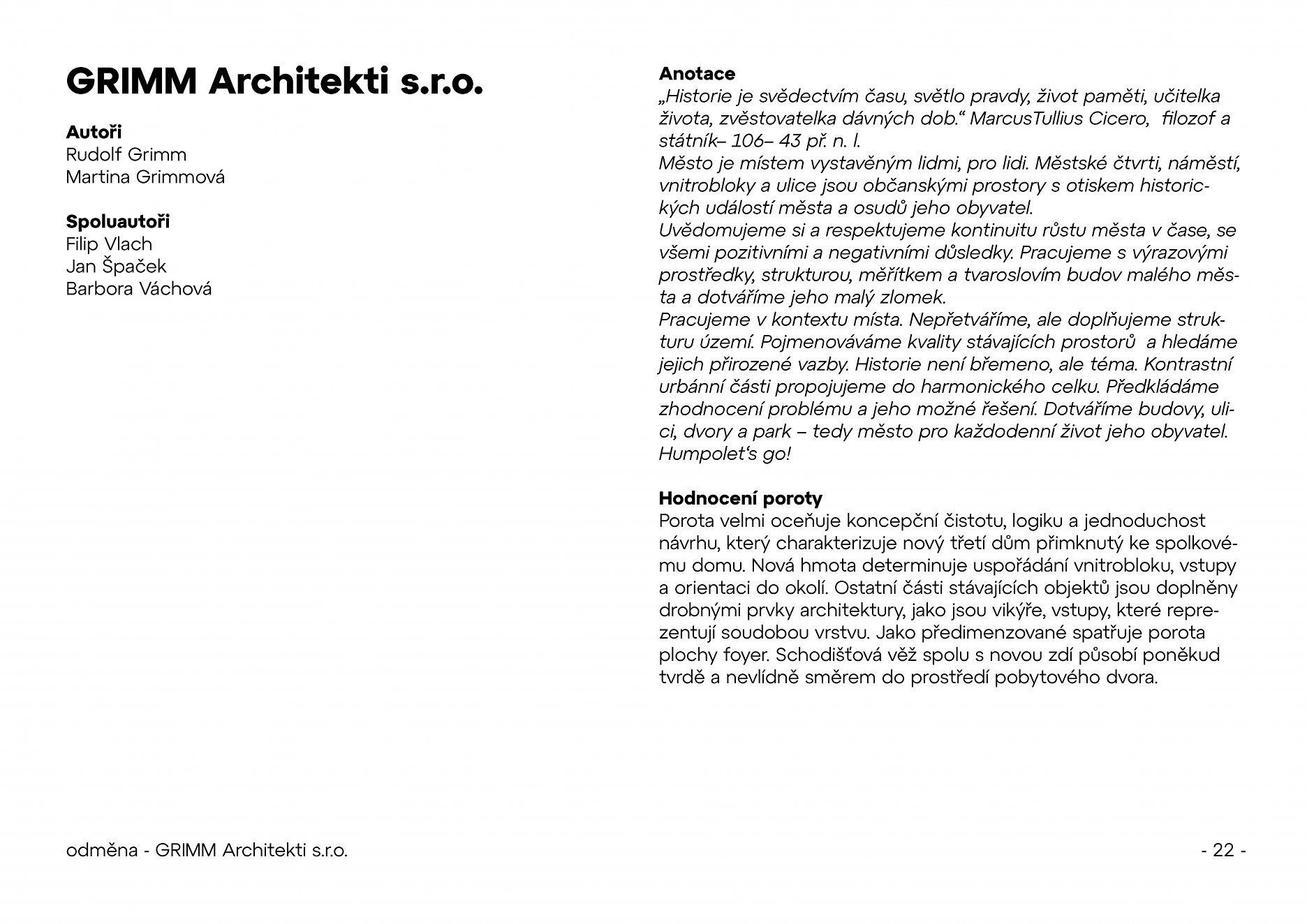 GRIMM Architekti s.r.o.

Autoři
Rudolf Grimm
Martina Grimmová

Spoluautoři
Filip Vlach
Jan Špaček
Barbora Váchová

Anotace
„Historie je svědectvím času, světlo pravdy, život paměti, učitelka života, zvěstovatelka dávných dob.“ MarcusTullius Cicero, filozof a státník– 106– 43 př. n. l.
Město je místem vystavěným lidmi, pro lidi. Městské čtvrti, náměstí, vnitrobloky a ulice jsou občanskými prostory s otiskem historických událostí města a osudů jeho obyvatel.
Uvědomujeme si a respektujeme kontinuitu růstu města v čase, se všemi pozitivními a negativními důsledky. Pracujeme s výrazovými prostředky, strukturou, měřítkem a tvaroslovím budov malého města a dotváříme jeho malý zlomek.
Pracujeme v kontextu místa. Nepřetváříme, ale doplňujeme strukturu území. Pojmenováváme kvality stávajících prostorů a hledáme jejich přirozené vazby. Historie není břemeno, ale téma. Kontrastní urbánní části propojujeme do harmonického celku. Předkládáme zhodnocení problému a jeho možné řešení. Dotváříme budovy, ulici, dvory a park – tedy město pro každodenní život jeho obyvatel.
Humpolet‘s go!

Hodnocení poroty
Porota velmi oceňuje koncepční čistotu, logiku a jednoduchost návrhu, který charakterizuje nový třetí dům přimknutý ke spolkovému domu. Nová hmota determinuje uspořádání vnitrobloku, vstupy a orientaci do okolí. Ostatní části stávajících objektů jsou doplněny drobnými prvky architektury, jako jsou vikýře, vstupy, které reprezentují soudobou vrstvu. Jako předimenzované spatřuje porota plochy foyer. Schodišťová věž spolu s novou zdí působí poněkud tvrdě a nevlídně směrem do prostředí pobytového dvora.

odměna - GRIMM Architekti s.r.o.

- 22 -